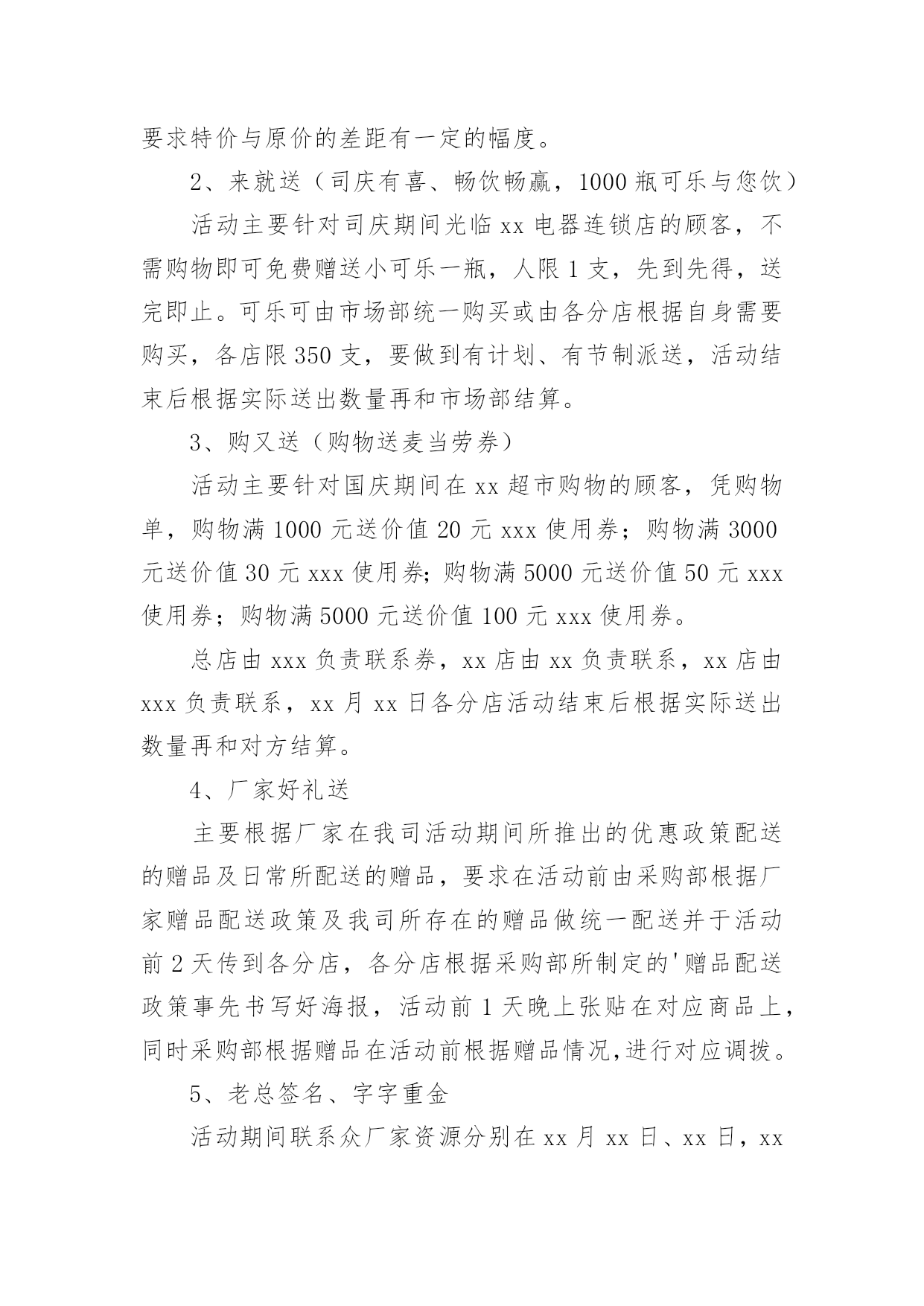 要求特价与原价的差距有一定的幅度。

2、来就送（司庆有喜、畅饮畅赢，1000 瓶可乐与您饮）

活动主要针对司庆期间光临 xx 电器连锁店的顾客，不需购物即可免费赠送小可乐一瓶，人限 1 支，先到先得，送完即止。可乐可由市场部统一购买或由各分店根据自身需要购买，各店限 350 支，要做到有计划、有节制派送，活动结束后根据实际送出数量再和市场部结算。

3、购又送（购物送麦当劳券）

活动主要针对国庆期间在 xx 超市购物的顾客，凭购物单，购物满 1000 元送价值 20 元 xxx 使用券；购物满 3000 元送价值 30 元 xxx 使用券；购物满 5000 元送价值 50 元 xxx 使用券；购物满 5000 元送价值 100 元 xxx 使用券。

总店由 xxx 负责联系券，xx 店由 xx 负责联系，xx 店由 xxx 负责联系，xx 月 xx 日各分店活动结束后根据实际送出数量再和对方结算。

4、厂家好礼送

主要根据厂家在我司活动期间所推出的优惠政策配送的赠品及日常所配送的赠品，要求在活动前由采购部根据厂家赠品配送政策及我司所存在的赠品做统一配送并于活动前 2 天传到各分店，各分店根据采购部所制定的'赠品配送政策事先书写好海报，活动前 1 天晚上张贴在对应商品上，同时采购部根据赠品在活动前根据赠品情况,进行对应调拨。

5、老总签名、字字重金

活动期间联系众厂家资源分别在 xx 月 xx 日、xx 日，xx